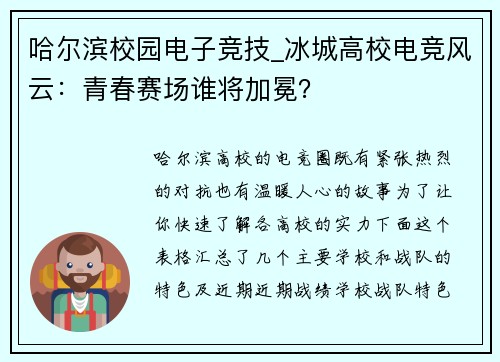 哈尔滨校园电子竞技_冰城高校电竞风云：青春赛场谁将加冕?

哈尔滨高校的电竞圈既有紧张热烈的对抗也有温暖人心的故事为了让你快速了解各高校的实力下面这个表格汇总了几个主要学校和战队的特色及近期近期战绩学校战队特色